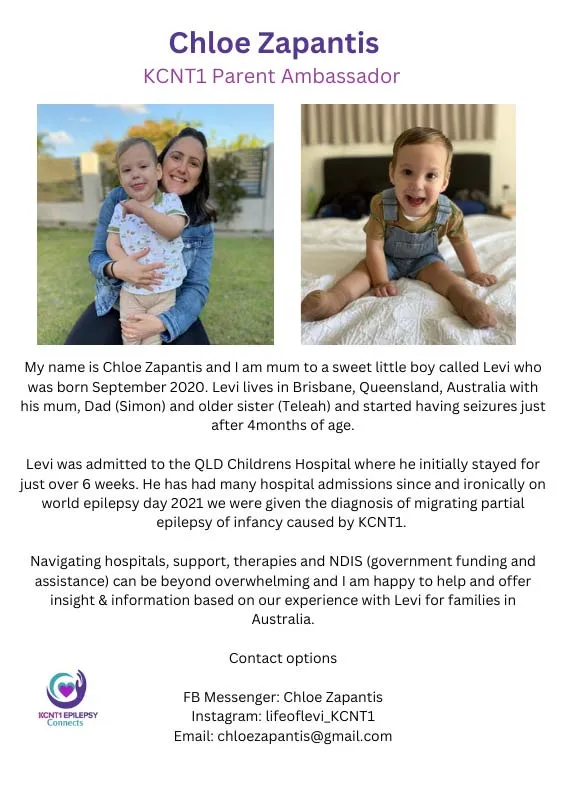 Chloe Zapantis
KCNT1 Parent Ambassador

My name is Chloe Zapantis and I am mum to a sweet little boy called Levi who was born September 2020. Levi lives in Brisbane, Queensland, Australia with his mum, Dad (Simon) and older sister (Teleah) and started having seizures just after 4months of age.

Levi was admitted to the QLD Childrens Hospital where he initially stayed for just over 6 weeks. He has had many hospital admissions since and ironically on world epilepsy day 2021 we were given the diagnosis of migrating partial epilepsy of infancy caused by KCNT1.

Navigating hospitals, support, therapies and NDIS (government funding and assistance) can be beyond overwhelming and I am happy to help and offer insight & information based on our experience with Levi for families in Australia.

Contact options

FB Messenger: Chloe Zapantis
Instagram: lifeoflevi_KCNT1
Email: chloezapantis@gmail.com

KCNT1 EPILEPSY Connects